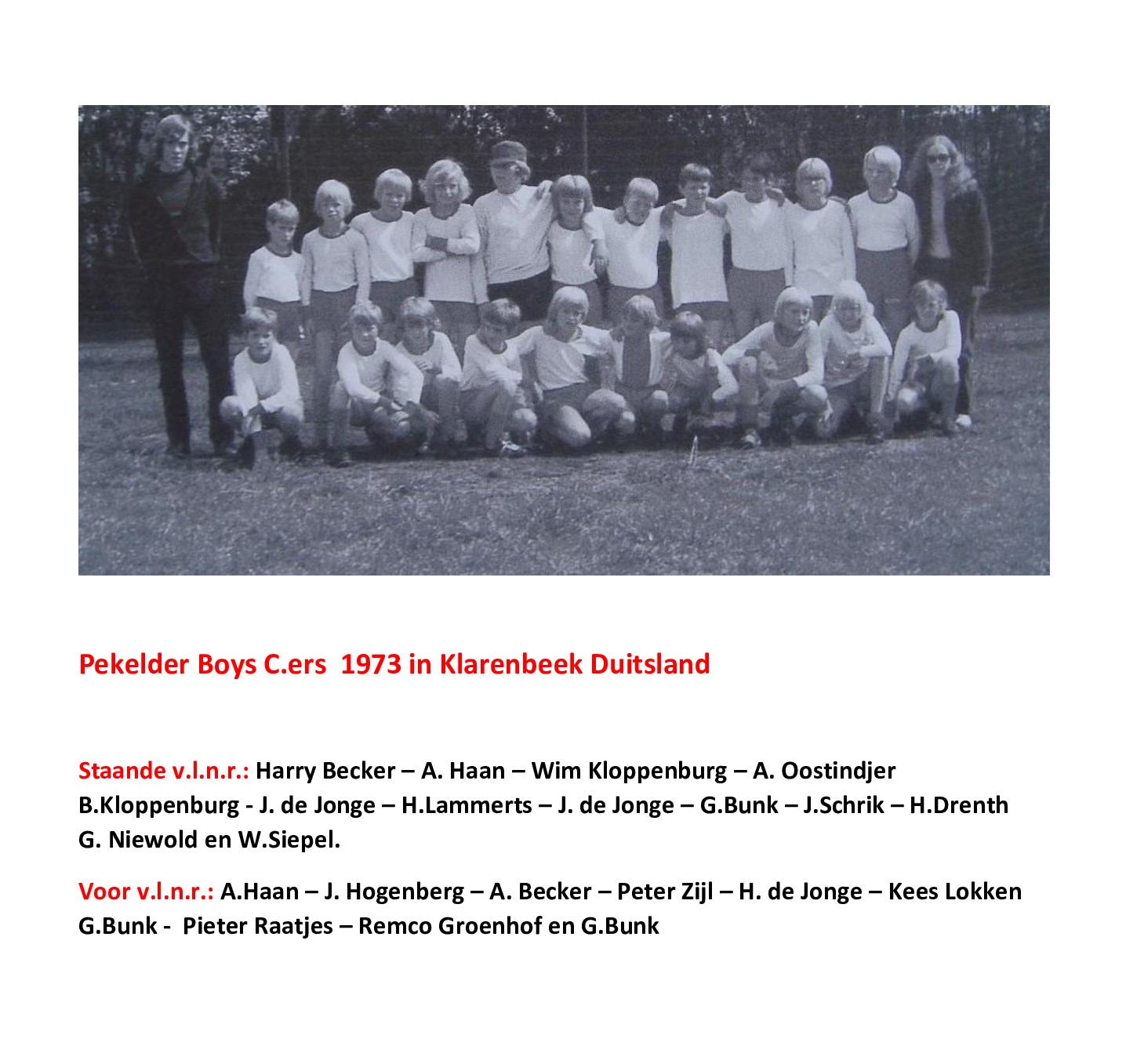 Pekelder Boys C.ers 1973 in Klarenbeek Duitsland

Staande v.l.n.r.: Harry Becker – A. Haan – Wim Kloppenburg – A. Oostindjer B.Kloppenburg - J. de Jonge – H.Lammerts – J. de Jonge – G.Bunk – J.Schrik – H.Drenth G. Niewold en W.Siepel.

Voor v.l.n.r.: A.Haan – J. Hogenberg – A. Becker – Peter Zijl – H. de Jonge – Kees Lokken G.Bunk - Pieter Raatjes – Remco Groenhof en G.Bunk